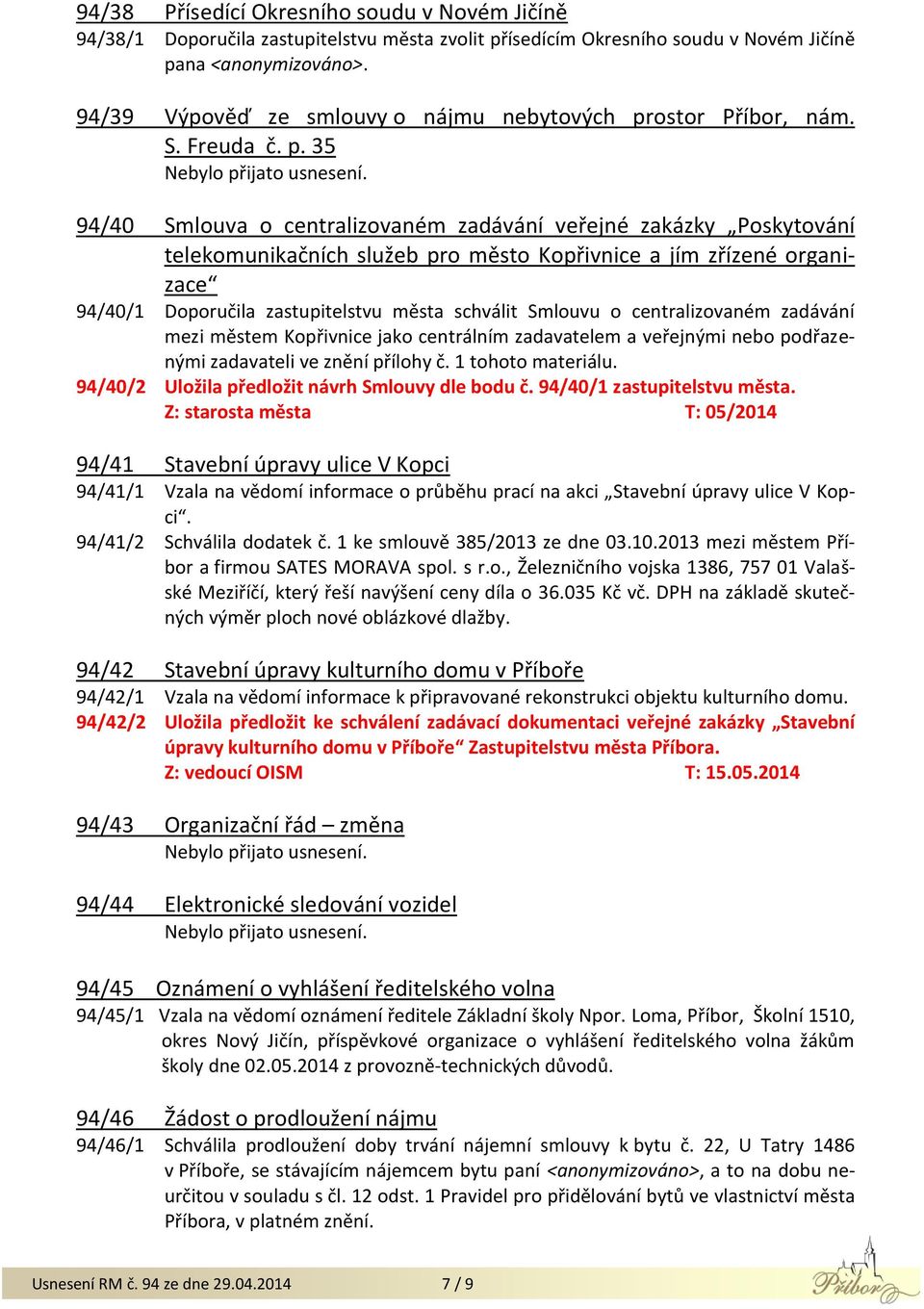 94/38 Přísedící Okresního soudu v Novém Jičíně

94/38/1 Doporučila zastupitelstvu města zvolit přísedícím Okresního soudu v Novém Jičíně pana <anonymizováno>.

94/39 Výpověď ze smlouvy o nájmu nebytových prostor Příbor, nám. S. Freuda č. p. 35

Nebylo přijato usnesení.

94/40 Smlouva o centralizovaném zadávání veřejné zakázky „Poskytování telekomunikačních služeb pro město Kopřivnice a jím zřízené organizace“

94/40/1 Doporučila zastupitelstvu města schválit Smlouvu o centralizovaném zadávání mezi městem Kopřivnice jako centrálním zadavatelem a veřejnými nebo podřazenými zadavateli ve znění přílohy č. 1 tohoto materiálu.

94/40/2 Uložila předložit návrh Smlouvy dle bodu č. 94/40/1 zastupitelstvu města.
Z: starosta města T: 05/2014

94/41 Stavební úpravy ulice V Kopci

94/41/1 Vzala na vědomí informace o průběhu prací na akci „Stavební úpravy ulice V Kopci“.

94/41/2 Schválila dodatek č. 1 ke smlouvě 385/2013 ze dne 03.10.2013 mezi městem Příbor a firmou SATES MORAVA spol. s r.o., Železničního vojska 1386, 757 01 Valašské Meziříčí, který řeší navýšení ceny díla o 36.035 Kč vč. DPH na základě skutečných výměr ploch nové oblázkové dlažby.

94/42 Stavební úpravy kulturního domu v Příboře

94/42/1 Vzala na vědomí informace k připravované rekonstrukci objektu kulturního domu.

94/42/2 Uložila předložit ke schválení zadávací dokumentaci veřejné zakázky „Stavební úpravy kulturního domu v Příboře“ Zastupitelstvu města Příbora.
Z: vedoucí OISM T: 15.05.2014

94/43 Organizační řád – změna

Nebylo přijato usnesení.

94/44 Elektronické sledování vozidel

Nebylo přijato usnesení.

94/45 Oznámení o vyhlášení ředitelského volna

94/45/1 Vzala na vědomí oznámení ředitele Základní školy Npor. Loma, Příbor, Školní 1510, okres Nový Jičín, příspěvkové organizace o vyhlášení ředitelského volna žákům školy dne 02.05.2014 z provozně-technických důvodů.

94/46 Žádost o prodloužení nájmu

94/46/1 Schválila prodloužení doby trvání nájemní smlouvy k bytu č. 22, U Tatry 1486 v Příboře, se stávajícím nájemcem bytu paní <anonymizováno>, a to na dobu neurčitou v souladu s čl. 12 odst. 1 Pravidel pro přidělování bytů ve vlastnictví města Příbora, v platném znění.

Usnesení RM č. 94 ze dne 29.04.2014 7 / 9

Příbor